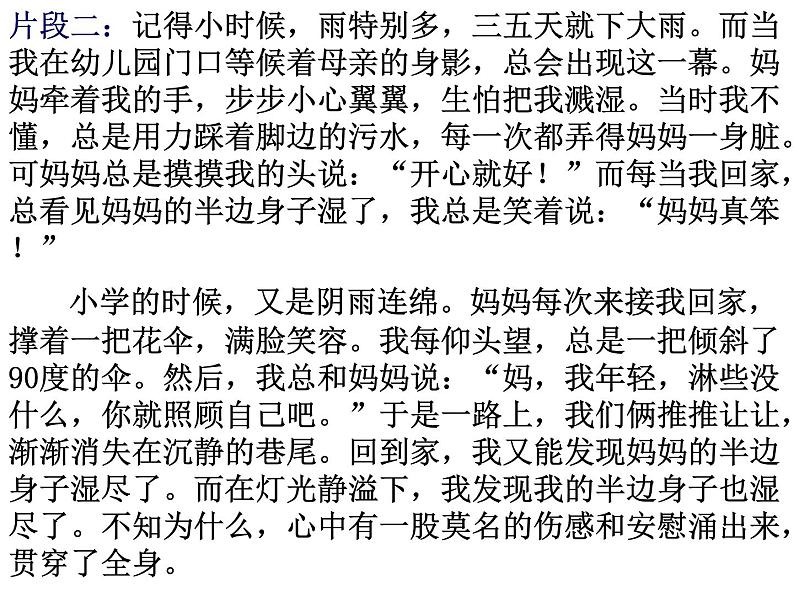 片段二：记得小时候，雨特别多，三五天就下大雨。而当我在幼儿园门口等候着母亲的身影，总会出现这一幕。妈妈牵着我的手，步步小心翼翼，生怕把我溅湿。当时我不懂，总是用力踩着脚边的污水，每一次都弄得妈妈一身脏。可妈妈总是摸摸我的头说：“开心就好！”而每当我回家，总看见妈妈的半边身子湿了，我总是笑着说：“妈妈真笨！”

小学的时候，又是阴雨连绵。妈妈每次来接我回家，撑着一把花伞，满脸笑容。我每仰头望，总是一把倾斜了90度的伞。然后，我总和妈妈说：“妈，我年轻，淋些没什么，你就照顾自己吧。”于是一路上，我们俩推推让让，渐渐消失在沉静的巷尾。回到家，我又能发现妈妈的半边身子湿尽了。而在灯光静溢下，我发现我的半边身子也湿尽了。不知为什么，心中有一股莫名的伤感和安慰涌出来，贯穿了全身。